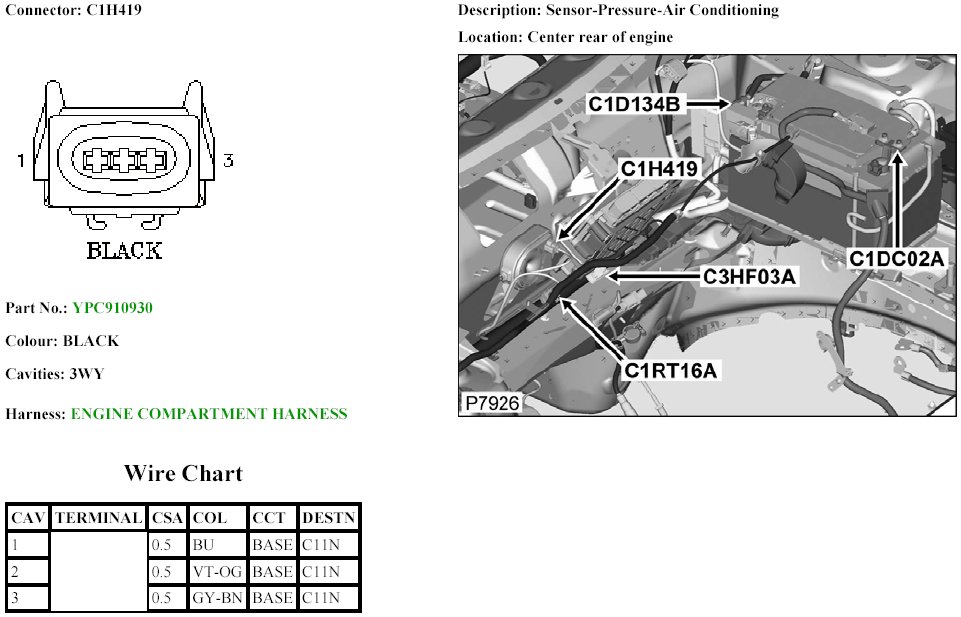 Connector: C1H419

1

3

BLACK

Part No.: YPC910930

Colour: BLACK

Cavities: 3WY

Harness: ENGINE COMPARTMENT HARNESS

Wire Chart

| CAV | TERMINAL | CSA | COL | CCT | DESTN |
|---|---|---|---|---|---|
| 1 | | 0.5 | BU | BASE | C11N |
| 2 | | 0.5 | VT-OG | BASE | C11N |
| 3 | | 0.5 | GY-BN | BASE | C11N |

Description: Sensor-Pressure-Air Conditioning

Location: Center rear of engine

C1D134B

C1H419

C1DC02A

C3HF03A

C1RT16A

P7926